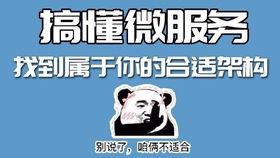 搞懂微服务

找到属于你的合适架构

别说了，咱俩不适合